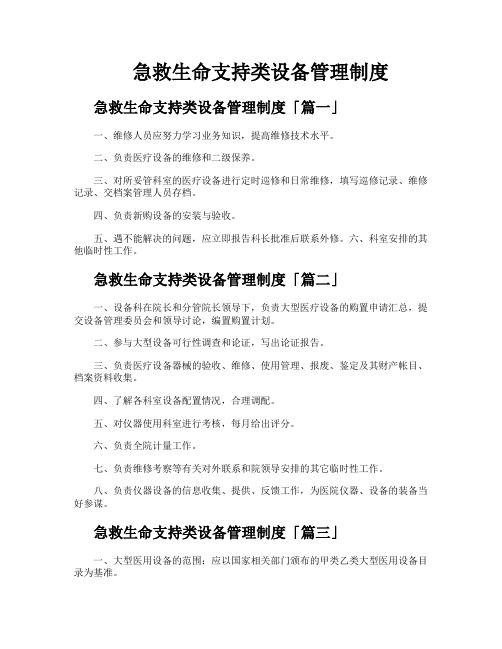 急救生命支持类设备管理制度

急救生命支持类设备管理制度「篇一」

一、维修人员应努力学习业务知识，提高维修技术水平。

二、负责医疗设备的维修和二级保养。

三、对所妥管科室的医疗设备进行定时巡修和日常维修，填写巡修记录、维修记录、交档案管理人员存档。

四、负责新购设备的安装与验收。

五、遇不能解决的问题，应立即报告科长批准后联系外修。六、科室安排的其他临时性工作。

急救生命支持类设备管理制度「篇二」

一、设备科在院长和分管院长领导下，负责大型医疗设备的购置申请汇总，提交设备管理委员会和领导讨论，编置购置计划。

二、参与大型设备可行性调查和论证，写出论证报告。

三、负责医疗设备器械的验收、维修、使用管理、报废、鉴定及其财产帐目、档案资料收集。

四、了解各科室设备配置情况，合理调配。

五、对仪器使用科室进行考核，每月给出评分。

六、负责全院计量工作。

七、负责维修考察等有关对外联系和院领导安排的其它临时性工作。

八、负责仪器设备的信息收集、提供、反馈工作，为医院仪器、设备的装备当好参谋。

急救生命支持类设备管理制度「篇三」

一、大型医用设备的范围：应以国家相关部门颁布的甲类乙类大型医用设备目录为基准。